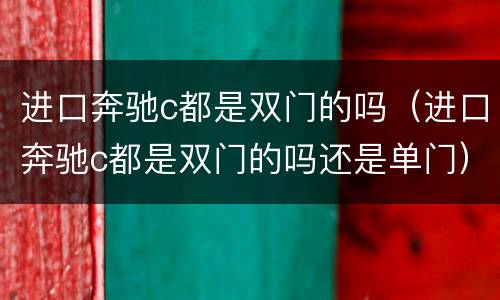 进口奔驰c都是双门的吗（进口奔驰c都是双门的吗还是单门）